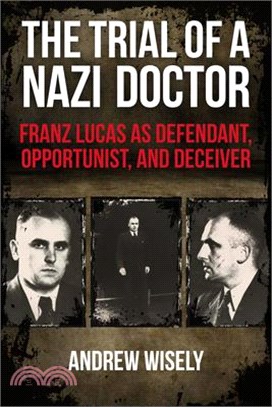 THE TRIAL OF A NAZI DOCTOR

FRANZ LUCAS AS DEFENDANT, OPPORTUNIST, AND DECEIVER

ANDREW WISELY